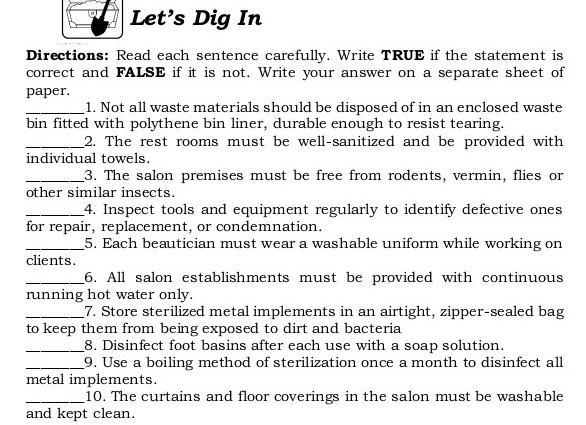 Let's Dig In

Directions: Read each sentence carefully. Write TRUE if the statement is correct and FALSE if it is not. Write your answer on a separate sheet of paper.

____1. Not all waste materials should be disposed of in an enclosed waste bin fitted with polythene bin liner, durable enough to resist tearing.

____2. The rest rooms must be well-sanitized and be provided with individual towels.

____3. The salon premises must be free from rodents, vermin, flies or other similar insects.

____4. Inspect tools and equipment regularly to identify defective ones for repair, replacement, or condemnation.

____5. Each beautician must wear a washable uniform while working on clients.

____6. All salon establishments must be provided with continuous running hot water only.

____7. Store sterilized metal implements in an airtight, zipper-sealed bag to keep them from being exposed to dirt and bacteria

____8. Disinfect foot basins after each use with a soap solution.

____9. Use a boiling method of sterilization once a month to disinfect all metal implements.

____10. The curtains and floor coverings in the salon must be washable and kept clean.